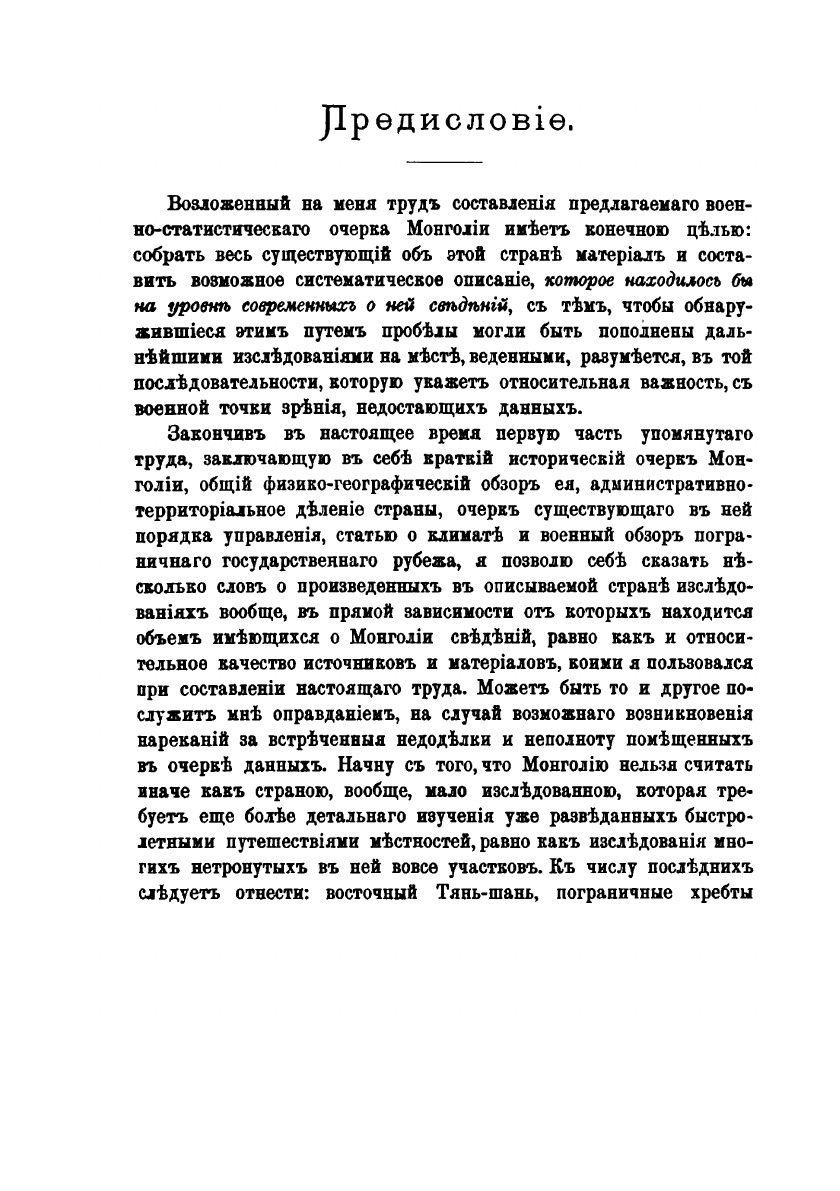 Предисловіе.

Возложенный на меня трудъ составленія предлагаемаго военно-статистическаго очерка Монголіи имѣетъ конечною цѣлью: собрать весь существующій объ этой странѣ матеріалъ и составить возможное систематическое описаніе, которое находилось бы на уровнѣ современныхъ о ней свѣдѣній, съ тѣмъ, чтобы обнаружившіеся этимъ путемъ пробѣлы могли быть пополнены дальнѣйшими изслѣдованіями на мѣстѣ, веденными, разумѣется, въ той послѣдовательности, которую укажетъ относительная важность, съ военной точки зрѣнія, недостающихъ данныхъ.

Закончивъ въ настоящее время первую часть упомянутаго труда, заключающую въ себѣ краткій историческій очеркъ Монголіи, общій физико-географическій обзоръ ея, административно-территоріальное дѣленіе страны, очеркъ существующаго въ ней порядка управленія, статью о климатѣ и военный обзоръ пограничнаго государственнаго рубежа, я позволю себѣ сказать нѣсколько словъ о произведенныхъ въ описываемой странѣ изслѣдованіяхъ вообще, въ прямой зависимости отъ которыхъ находится объемъ имѣющихся о Монголіи свѣдѣній, равно какъ и относительное качество источниковъ и матеріаловъ, коими я пользовался при составленіи настоящаго труда. Можетъ быть то и другое послужитъ мнѣ оправданіемъ, на случай возможнаго возникновенія нареканій за встрѣченныя недодѣлки и неполноту помѣщенныхъ въ очеркѣ данныхъ. Начну съ того, что Монголію нельзя считать иначе какъ страною, вообще, мало изслѣдованною, которая требуетъ еще болѣе детальнаго изученія уже развѣданныхъ быстролетными путешествіями мѣстностей, равно какъ изслѣдованія многихъ нетронутыхъ въ ней вовсе участковъ. Къ числу послѣднихъ слѣдуетъ отнести: восточный Тянь-шань, пограничные хребты